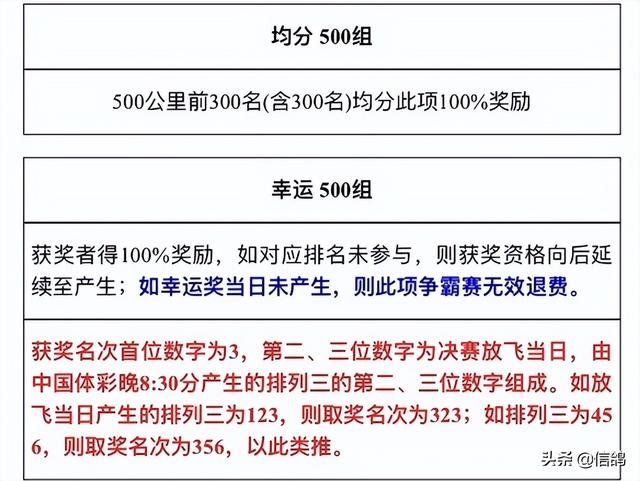 均分 500组

500公里前300名(含300名)均分此项100%奖励

幸运 500组

获奖者得100%奖励，如对应排名未参与，则获奖资格向后延续至产生；如幸运奖当日未产生，则此项争霸赛无效退费。

获奖名次首位数字为3，第二、三位数字为决赛放飞当日，由中国体彩晚8:30分产生的排列三的第二、三位数字组成。如放飞当日产生的排列三为123，则取奖名次为323；如排列三为456，则取奖名次为356，以此类推。

头条 @信鸽